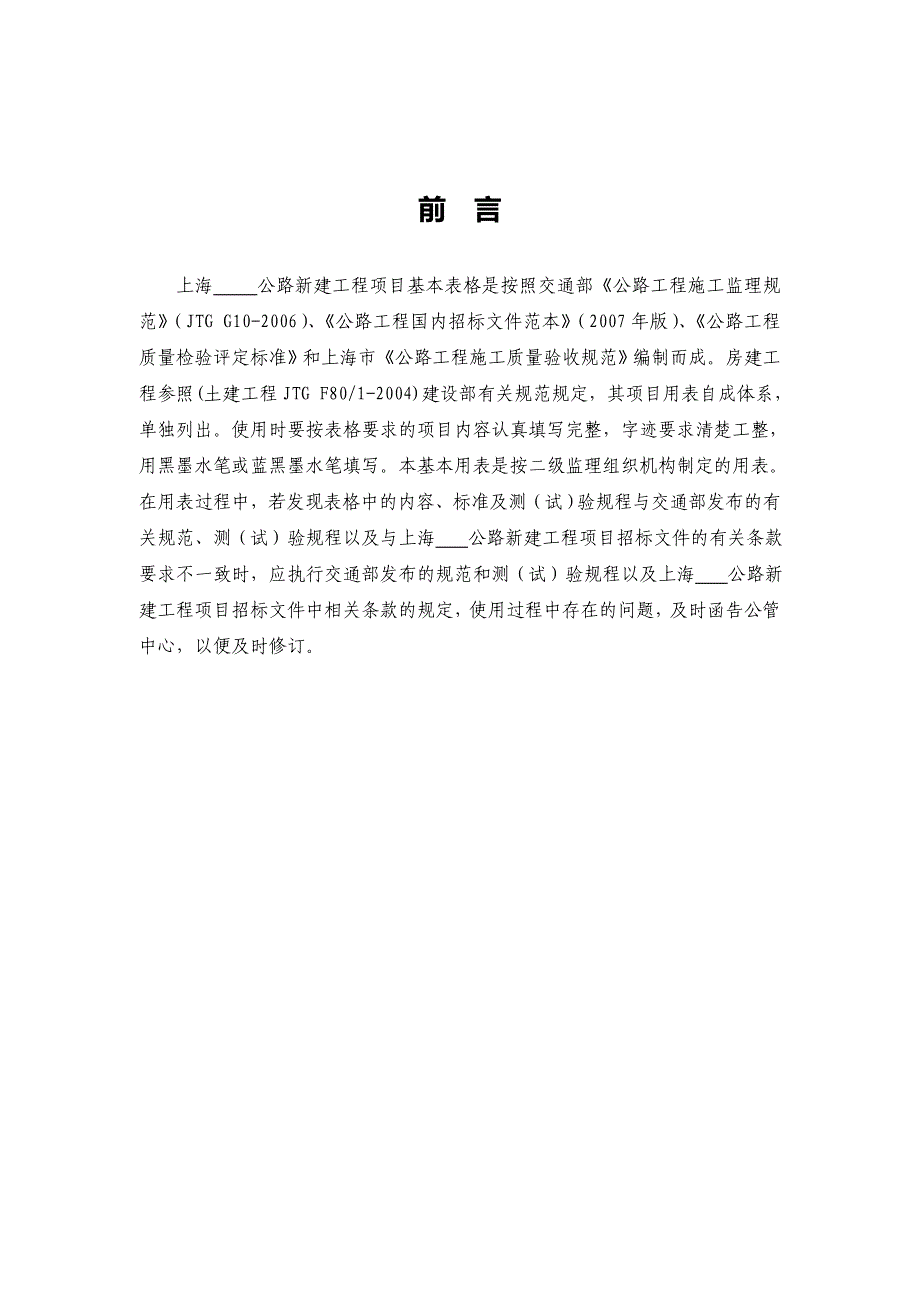 前 言

上海_____公路新建工程项目基本表格是按照交通部《公路工程施工监理规范》(JTG G10-2006)、《公路工程国内招标文件范本》(2007年版)、《公路工程质量检验评定标准》和上海市《公路工程施工质量验收规范》编制而成。房建工程参照(土建工程 JTG F80/1-2004)建设部有关规范规定，其项目用表自成体系，单独列出。使用时要按表格要求的项目内容认真填写完整，字迹要求清楚工整，用黑墨水笔或蓝黑墨水笔填写。本基本用表是按二级监理组织机构制定的用表。在用表过程中，若发现表格中的内容、标准及测（试）验规程与交通部发布的有关规范、测（试）验规程以及与上海____公路新建工程项目招标文件的有关条款要求不一致时，应执行交通部发布的规范和测（试）验规程以及上海____公路新建工程项目招标文件中相关条款的规定，使用过程中存在的问题，及时函告公管中心，以便及时修订。